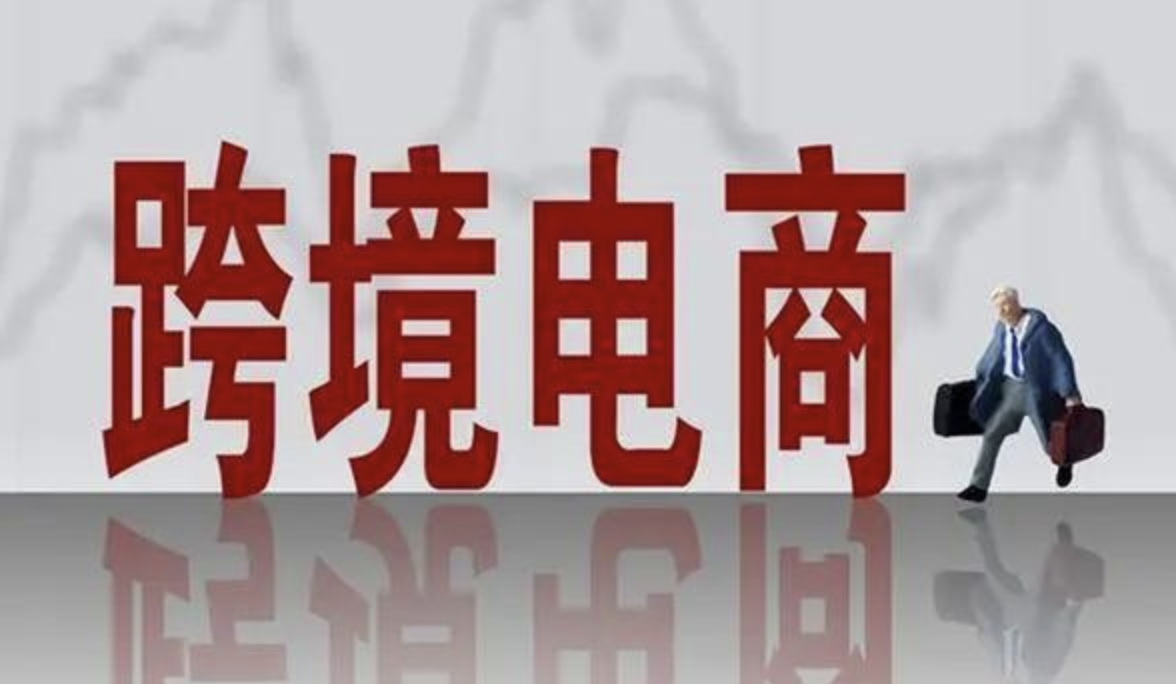 跨境电商